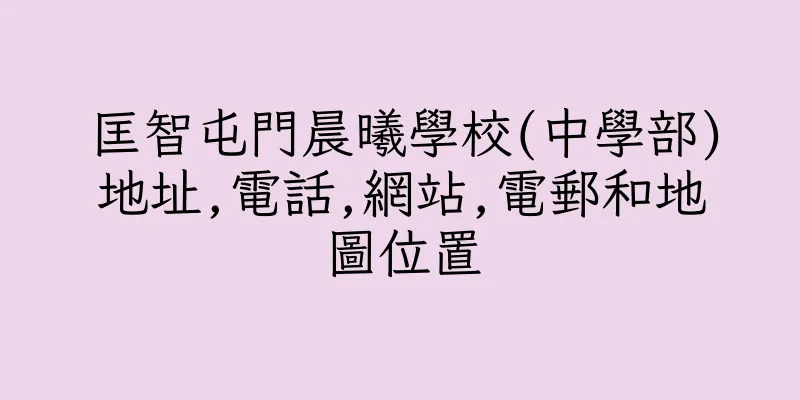 匡智屯門晨曦學校(中學部)地址,電話,網站,電郵和地圖位置